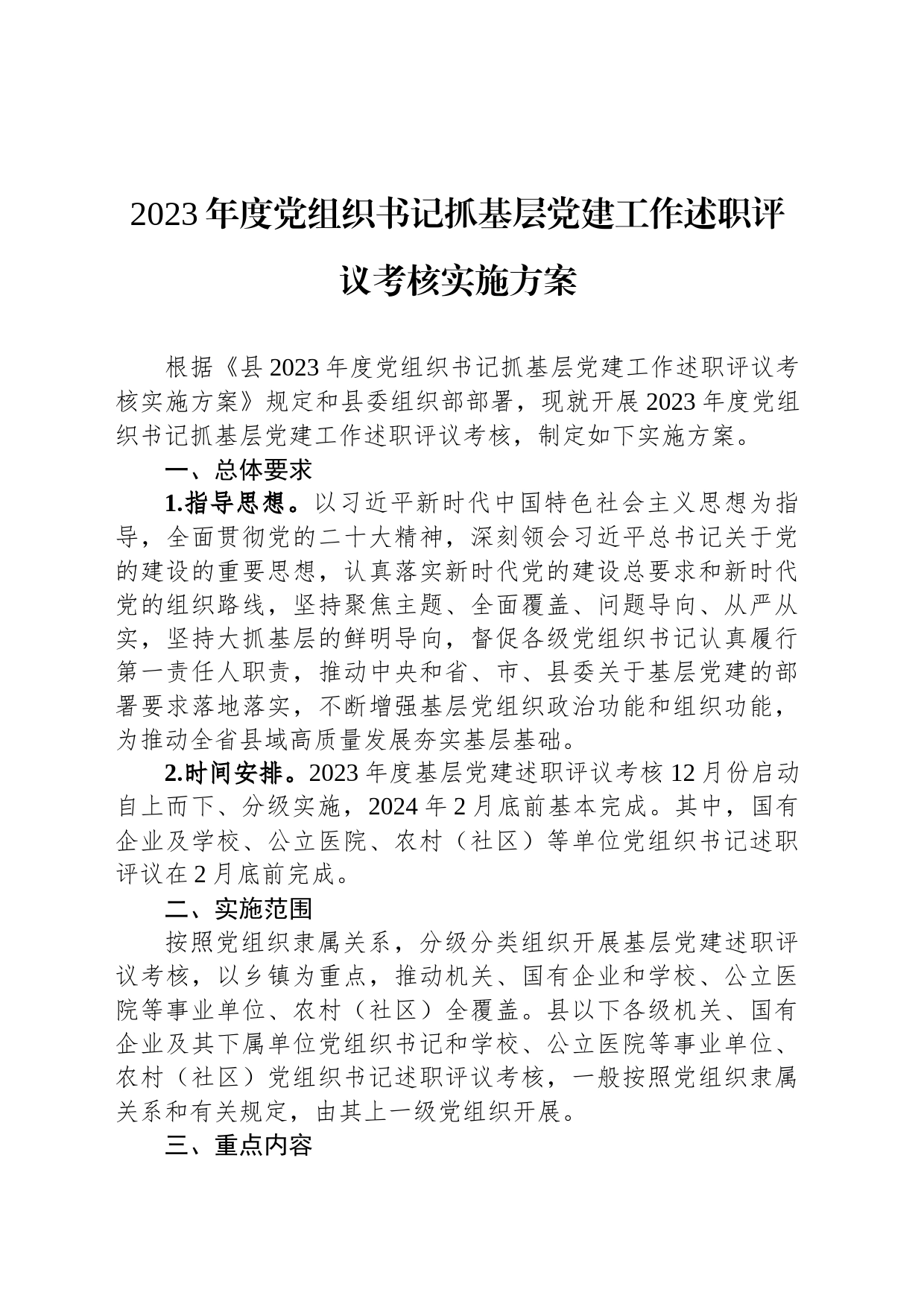 2023年度党组织书记抓基层党建工作述职评议考核实施方案

根据《县2023年度党组织书记抓基层党建工作述职评议考核实施方案》规定和县委组织部部署，现就开展2023年度党组织书记抓基层党建工作述职评议考核，制定如下实施方案。

一、总体要求

1.指导思想。以习近平新时代中国特色社会主义思想为指导，全面贯彻党的二十大精神，深刻领会习近平总书记关于党的建设的重要思想，认真落实新时代党的建设总要求和新时代党的组织路线，坚持聚焦主题、全面覆盖、问题导向、从严从实，坚持大抓基层的鲜明导向，督促各级党组织书记认真履行第一责任人职责，推动中央和省、市、县委关于基层党建的部署要求落地落实，不断增强基层党组织政治功能和组织功能，为推动全省县域高质量发展夯实基层基础。

2.时间安排。2023年度基层党建述职评议考核12月份启动自上而下、分级实施，2024年2月底前基本完成。其中，国有企业及学校、公立医院、农村（社区）等单位党组织书记述职评议在2月底前完成。

二、实施范围

按照党组织隶属关系，分级分类组织开展基层党建述职评议考核，以乡镇为重点，推动机关、国有企业和学校、公立医院等事业单位、农村（社区）全覆盖。县以下各级机关、国有企业及其下属单位党组织书记和学校、公立医院等事业单位、农村（社区）党组织书记述职评议考核，一般按照党组织隶属关系和有关规定，由其上一级党组织开展。

三、重点内容